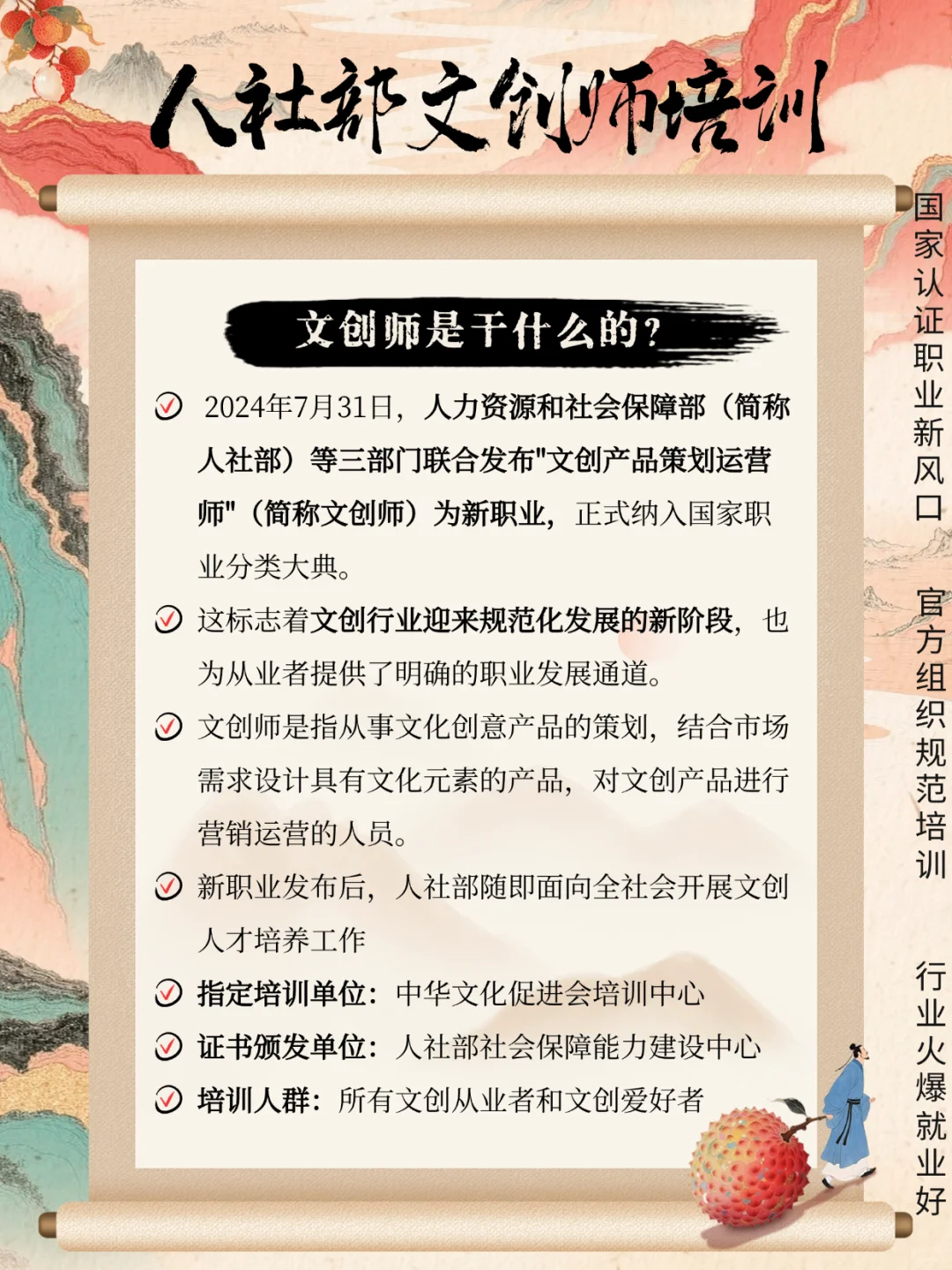 人社部文创师培训

文创师是干什么的？

2024年7月31日，人力资源和社会保障部（简称人社部）等三部门联合发布"文创产品策划运营师"（简称文创师）为新职业，正式纳入国家职业分类大典。

这标志着文创行业迎来规范化发展的新阶段，也为从业者提供了明确的职业发展通道。

文创师是指从事文化创意产品的策划，结合市场需求设计具有文化元素的产品，对文创产品进行营销运营的人员。

新职业发布后，人社部随即面向全社会开展文创人才培养工作

指定培训单位：中华文化促进会培训中心

证书颁发单位：人社部社会保障能力建设中心

培训人群：所有文创从业者和文创爱好者

国家认证职业新风口

官方组织规范培训

行业火爆就业好